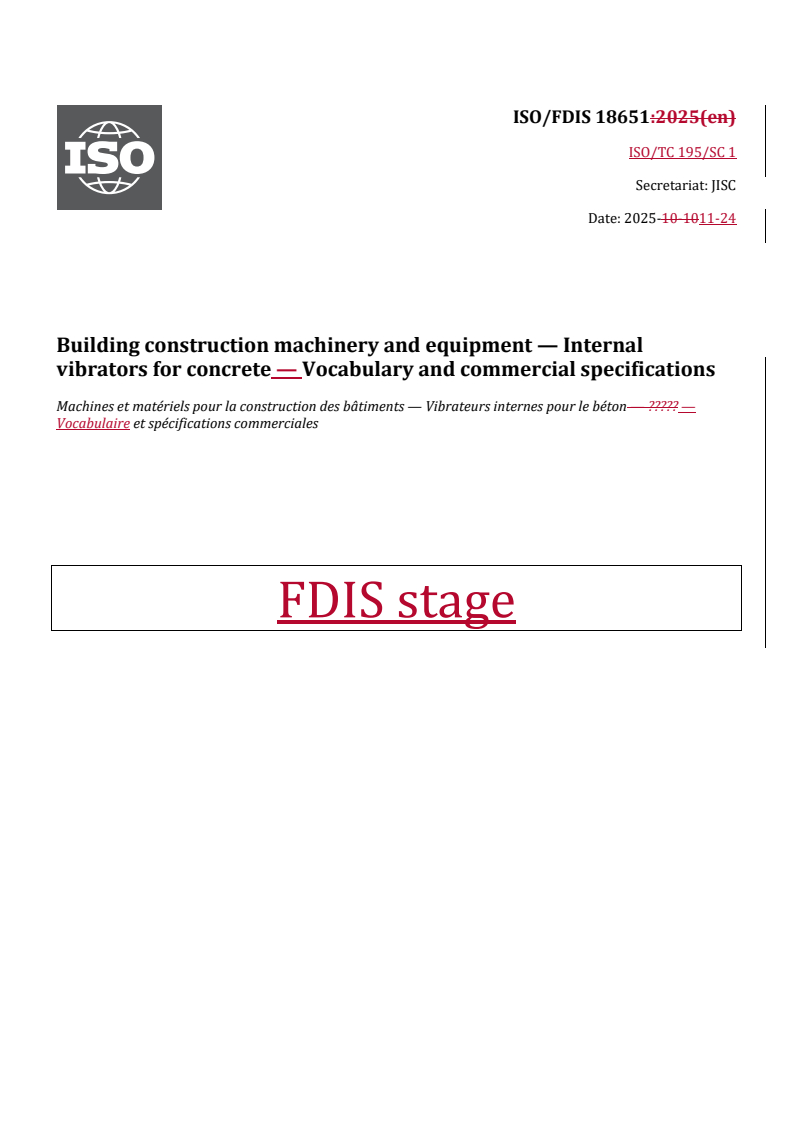 ISO

ISO/FDIS 18651:2025(en)

ISO/TC 195/SC 1

Secretariat: JISC

Date: 2025-10-1011-24

Building construction machinery and equipment — Internal vibrators for concrete — Vocabulary and commercial specifications

Machines et matériels pour la construction des bâtiments — Vibrateurs internes pour le béton — ????? — Vocabulaire et spécifications commerciales

FDIS stage